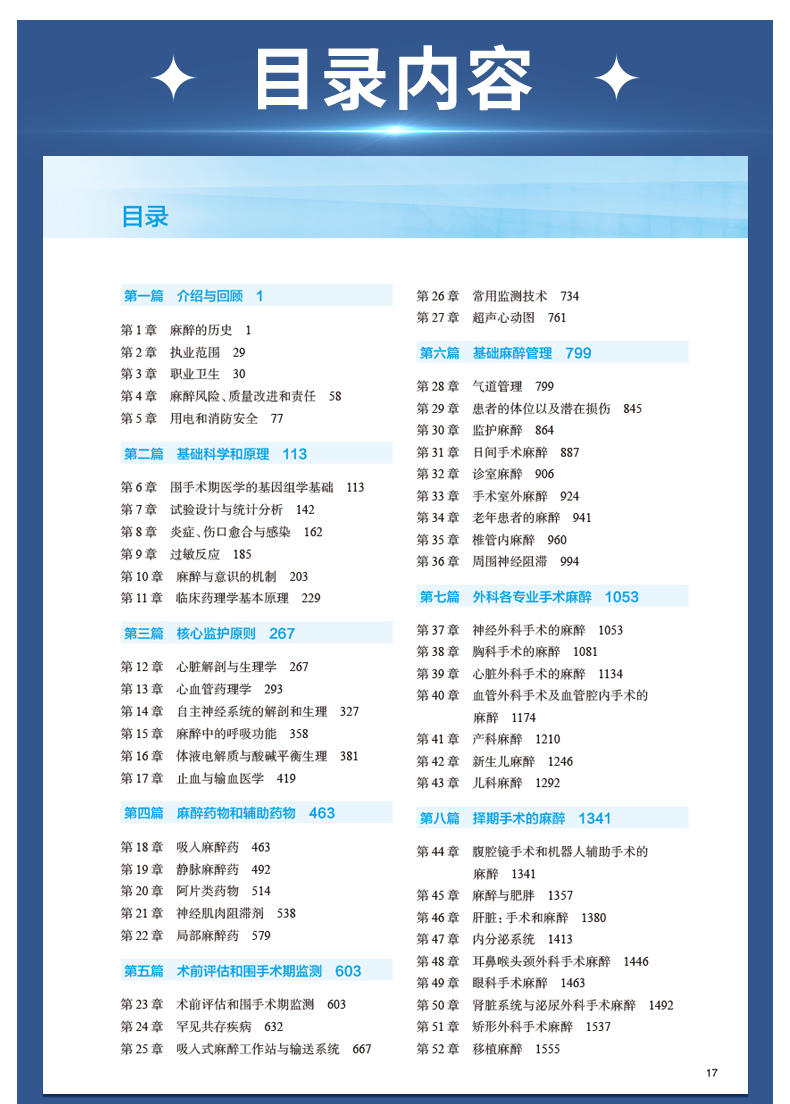 目录内容

目录

第一篇 介绍与回顾 1

第 1 章 麻醉的历史 1
第 2 章 执业范围 29
第 3 章 职业卫生 30
第 4 章 麻醉风险、质量改进和责任 58
第 5 章 用电和消防安全 77

第二篇 基础科学和原理 113

第 6 章 围手术期医学的基因组学基础 113
第 7 章 试验设计与统计分析 142
第 8 章 炎症、伤口愈合与感染 162
第 9 章 过敏反应 185
第 10 章 麻醉与意识的机制 203
第 11 章 临床药理学基本原理 229

第三篇 核心监护原则 267

第 12 章 心脏解剖与生理学 267
第 13 章 心血管药理学 293
第 14 章 自主神经系统的解剖和生理 327
第 15 章 麻醉中的呼吸功能 358
第 16 章 体液电解质与酸碱平衡生理 381
第 17 章 止血与输血医学 419

第四篇 麻醉药物和辅助药物 463

第 18 章 吸入麻醉药 463
第 19 章 静脉麻醉药 492
第 20 章 阿片类药物 514
第 21 章 神经肌肉阻滞剂 538
第 22 章 局部麻醉药 579

第五篇 术前评估和围手术期监测 603

第 23 章 术前评估和围手术期监测 603
第 24 章 罕见共存疾病 632
第 25 章 吸入式麻醉工作站与输送系统 667

第 26 章 常用监测技术 734
第 27 章 超声心动图 761

第六篇 基础麻醉管理 799

第 28 章 气道管理 799
第 29 章 患者的体位以及潜在损伤 845
第 30 章 监护麻醉 864
第 31 章 日间手术麻醉 887
第 32 章 诊室麻醉 906
第 33 章 手术室外麻醉 924
第 34 章 老年患者的麻醉 941
第 35 章 椎管内麻醉 960
第 36 章 周围神经阻滞 994

第七篇 外科各专业手术麻醉 1053

第 37 章 神经外科手术的麻醉 1053
第 38 章 胸科手术的麻醉 1081
第 39 章 心脏外科手术的麻醉 1134
第 40 章 血管外科手术及血管腔内手术的麻醉 1174
第 41 章 产科麻醉 1210
第 42 章 新生儿麻醉 1246
第 43 章 儿科麻醉 1292

第八篇 择期手术的麻醉 1341

第 44 章 腹腔镜手术和机器人辅助手术的麻醉 1341
第 45 章 麻醉与肥胖 1357
第 46 章 肝脏：手术和麻醉 1380
第 47 章 内分泌系统 1413
第 48 章 耳鼻喉头颈外科手术麻醉 1446
第 49 章 眼科手术麻醉 1463
第 50 章 肾脏系统与泌尿外科手术麻醉 1492
第 51 章 矫形外科手术麻醉 1537
第 52 章 移植麻醉 1555

17